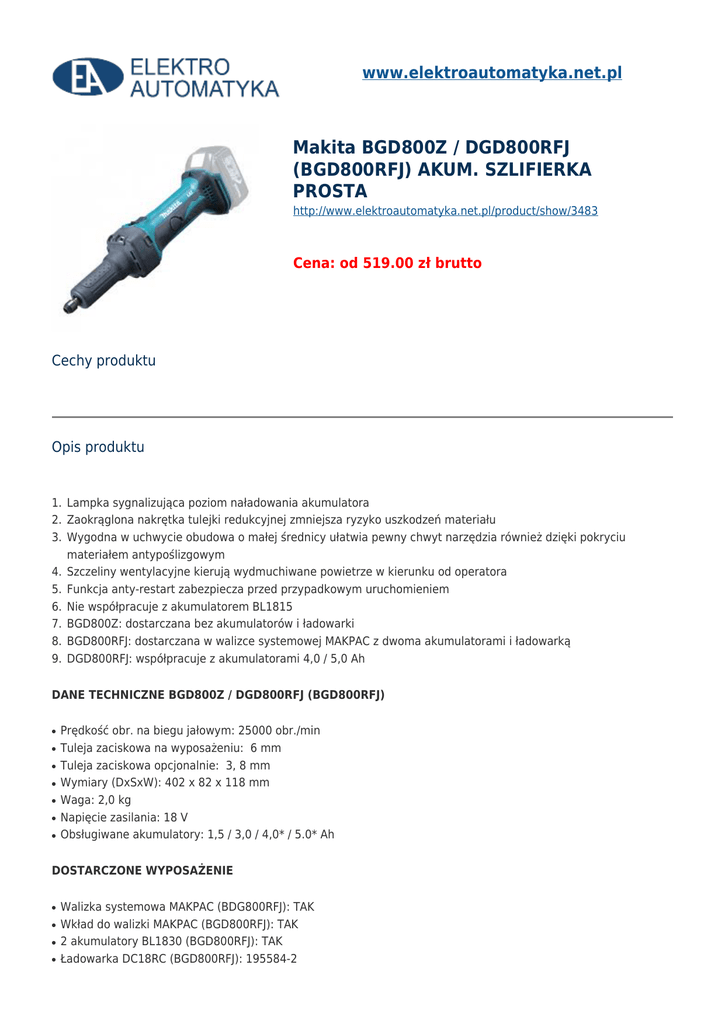 EA ELEKTRO AUTOMATYKA

www.elektroautomatyka.net.pl

Makita BGD800Z / DGD800RFJ (BGD800RFJ) AKUM. SZLIFIERKA PROSTA

http://www.elektroautomatyka.net.pl/product/show/3483

Cena: od 519.00 zł brutto

Cechy produktu

Opis produktu

1. Lampka sygnalizująca poziom naładowania akumulatora
2. Zaokrąglona nakrętka tulejki redukcyjnej zmniejsza ryzyko uszkodzeń materiału
3. Wygodna w uchwycie obudowa o małej średnicy ułatwia pewny chwyt narzędzia również dzięki pokryciu materiałem antypoślizgowym
4. Szczeliny wentylacyjne kierują wydmuchiwane powietrze w kierunku od operatora
5. Funkcja anty-restart zabezpiecza przed przypadkowym uruchomieniem
6. Nie współpracuje z akumulatorem BL1815
7. BGD800Z: dostarczana bez akumulatorów i ładowarki
8. BGD800RFJ: dostarczana w walizce systemowej MAKPAC z dwoma akumulatorami i ładowarką
9. DGD800RFJ: współpracuje z akumulatorami 4,0 / 5,0 Ah

DANE TECHNICZNE BGD800Z / DGD800RFJ (BGD800RFJ)

• Prędkość obr. na biegu jałowym: 25000 obr./min
• Tuleja zaciskowa na wyposażeniu: 6 mm
• Tuleja zaciskowa opcjonalnie: 3, 8 mm
• Wymiary (DxSxW): 402 x 82 x 118 mm
• Waga: 2,0 kg
• Napięcie zasilania: 18 V
• Obsługiwane akumulatory: 1,5 / 3,0 / 4,0* / 5.0* Ah

DOSTARCZONE WYPOSAŻENIE

• Walizka systemowa MAKPAC (BDG800RFJ): TAK
• Wkład do walizki MAKPAC (BGD800RFJ): TAK
• 2 akumulatory BL1830 (BGD800RFJ): TAK
• Ładowarka DC18RC (BGD800RFJ): 195584-2